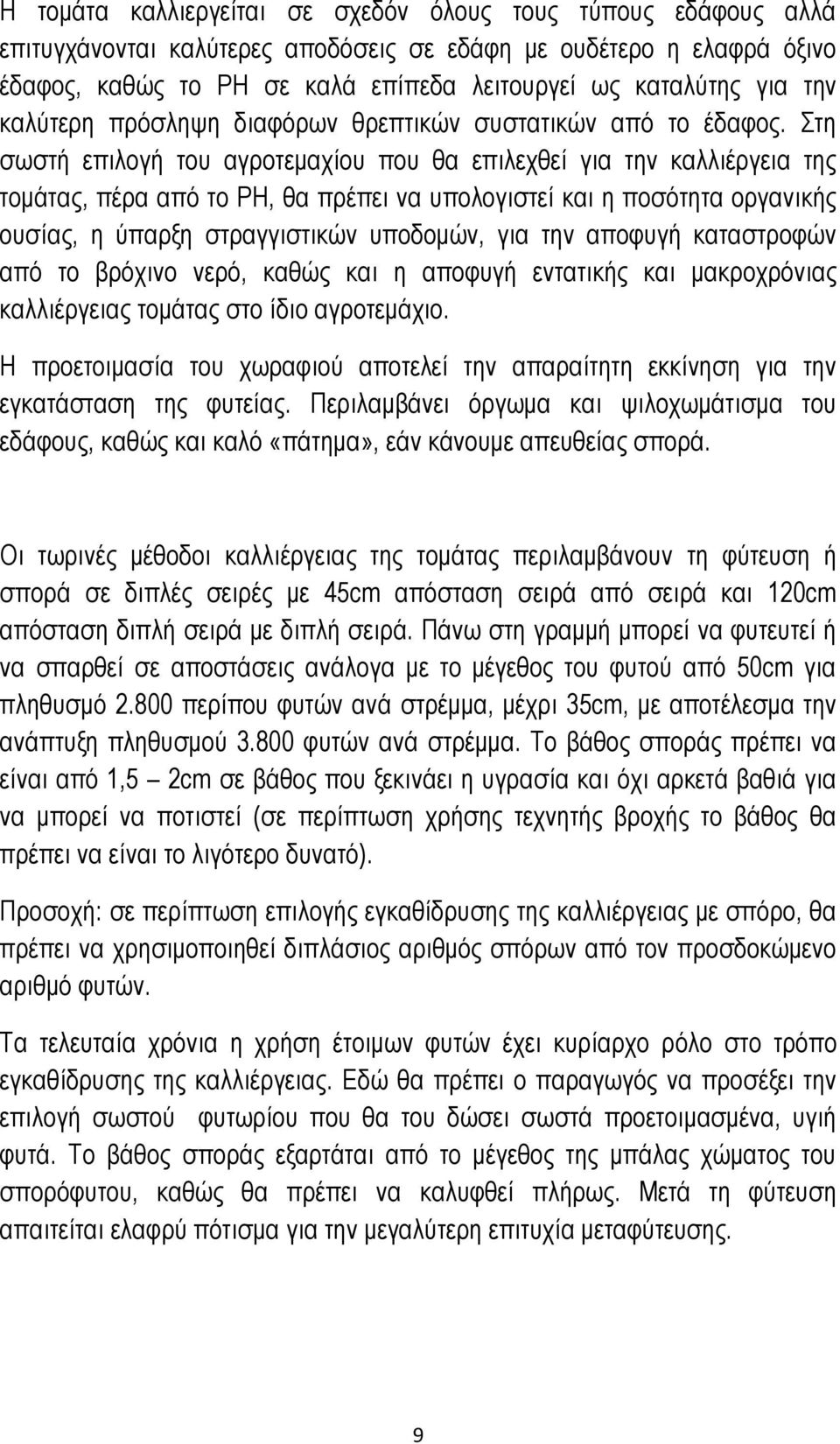 Η τομάτα καλλιεργείται σε σχεδόν όλους τους τύπους εδάφους αλλά επιτυγχάνονται καλύτερες αποδόσεις σε εδάφη με ουδέτερο η ελαφρά όξινο έδαφος, καθώς το PH σε καλά επίπεδα λειτουργεί ως καταλύτης για την καλύτερη πρόσληψη διαφόρων θρεπτικών συστατικών από το έδαφος. Στη σωστή επιλογή του αγροτεμαχίου που θα επιλεχθεί για την καλλιέργεια της τομάτας, πέρα από το PH, θα πρέπει να υπολογιστεί και η ποσότητα οργανικής ουσίας, η ύπαρξη στραγγιστικών υποδομών, για την αποφυγή καταστροφών από το βρόχινο νερό, καθώς και η αποφυγή εντατικής και μακροχρόνιας καλλιέργειας τομάτας στο ίδιο αγροτεμάχιο.

Η προετοιμασία του χωραφιού αποτελεί την απαραίτητη εκκίνηση για την εγκατάσταση της φυτείας. Περιλαμβάνει όργωμα και ψιλοχωμάτισμα του εδάφους, καθώς και καλό «πάτημα», εάν κάνουμε απευθείας σπορά.

Οι τωρινές μέθοδοι καλλιέργειας της τομάτας περιλαμβάνουν τη φύτευση ή σπορά σε διπλές σειρές με 45cm απόσταση σειρά από σειρά και 120cm απόσταση διπλή σειρά με διπλή σειρά. Πάνω στη γραμμή μπορεί να φυτευτεί ή να σπαρθεί σε αποστάσεις ανάλογα με το μέγεθος του φυτού από 50cm για πληθυσμό 2.800 περίπου φυτών ανά στρέμμα, μέχρι 35cm, με αποτέλεσμα την ανάπτυξη πληθυσμού 3.800 φυτών ανά στρέμμα. Το βάθος σποράς πρέπει να είναι από 1,5 – 2cm σε βάθος που ξεκινάει η υγρασία και όχι αρκετά βαθιά για να μπορεί να ποτιστεί (σε περίπτωση χρήσης τεχνητής βροχής το βάθος θα πρέπει να είναι το λιγότερο δυνατό).

Προσοχή: σε περίπτωση επιλογής εγκαθίδρυσης της καλλιέργειας με σπόρο, θα πρέπει να χρησιμοποιηθεί διπλάσιος αριθμός σπόρων από τον προσδοκώμενο αριθμό φυτών.

Τα τελευταία χρόνια η χρήση έτοιμων φυτών έχει κυρίαρχο ρόλο στο τρόπο εγκαθίδρυσης της καλλιέργειας. Εδώ θα πρέπει ο παραγωγός να προσέξει την επιλογή σωστού φυτωρίου που θα του δώσει σωστά προετοιμασμένα, υγιή φυτά. Το βάθος σποράς εξαρτάται από το μέγεθος της μπάλας χώματος του σπορόφυτου, καθώς θα πρέπει να καλυφθεί πλήρως. Μετά τη φύτευση απαιτείται ελαφρύ πότισμα για την μεγαλύτερη επιτυχία μεταφύτευσης.

9